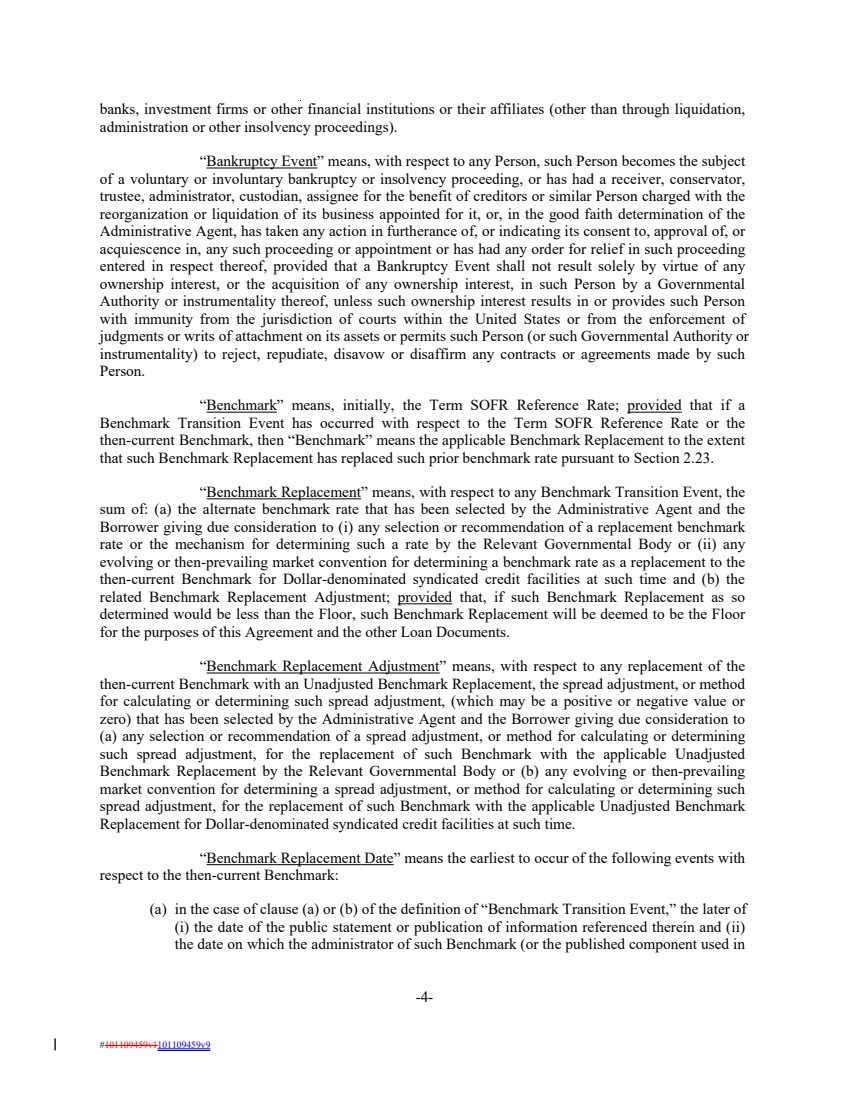 banks, investment firms or other financial institutions or their affiliates (other than through liquidation, administration or other insolvency proceedings).

"Bankruptcy Event" means, with respect to any Person, such Person becomes the subject of a voluntary or involuntary bankruptcy or insolvency proceeding, or has had a receiver, conservator, trustee, administrator, custodian, assignee for the benefit of creditors or similar Person charged with the reorganization or liquidation of its business appointed for it, or, in the good faith determination of the Administrative Agent, has taken any action in furtherance of, or indicating its consent to, approval of, or acquiescence in, any such proceeding or appointment or has had any order for relief in such proceeding entered in respect thereof, provided that a Bankruptcy Event shall not result solely by virtue of any ownership interest, or the acquisition of any ownership interest, in such Person by a Governmental Authority or instrumentality thereof, unless such ownership interest results in or provides such Person with immunity from the jurisdiction of courts within the United States or from the enforcement of judgments or writs of attachment on its assets or permits such Person (or such Governmental Authority or instrumentality) to reject, repudiate, disavow or disaffirm any contracts or agreements made by such Person.

"Benchmark" means, initially, the Term SOFR Reference Rate; provided that if a Benchmark Transition Event has occurred with respect to the Term SOFR Reference Rate or the then-current Benchmark, then "Benchmark" means the applicable Benchmark Replacement to the extent that such Benchmark Replacement has replaced such prior benchmark rate pursuant to Section 2.23.

"Benchmark Replacement" means, with respect to any Benchmark Transition Event, the sum of: (a) the alternate benchmark rate that has been selected by the Administrative Agent and the Borrower giving due consideration to (i) any selection or recommendation of a replacement benchmark rate or the mechanism for determining such a rate by the Relevant Governmental Body or (ii) any evolving or then-prevailing market convention for determining a benchmark rate as a replacement to the then-current Benchmark for Dollar-denominated syndicated credit facilities at such time and (b) the related Benchmark Replacement Adjustment; provided that, if such Benchmark Replacement as so determined would be less than the Floor, such Benchmark Replacement will be deemed to be the Floor for the purposes of this Agreement and the other Loan Documents.

"Benchmark Replacement Adjustment" means, with respect to any replacement of the then-current Benchmark with an Unadjusted Benchmark Replacement, the spread adjustment, or method for calculating or determining such spread adjustment, (which may be a positive or negative value or zero) that has been selected by the Administrative Agent and the Borrower giving due consideration to (a) any selection or recommendation of a spread adjustment, or method for calculating or determining such spread adjustment, for the replacement of such Benchmark with the applicable Unadjusted Benchmark Replacement by the Relevant Governmental Body or (b) any evolving or then-prevailing market convention for determining a spread adjustment, or method for calculating or determining such spread adjustment, for the replacement of such Benchmark with the applicable Unadjusted Benchmark Replacement for Dollar-denominated syndicated credit facilities at such time.

"Benchmark Replacement Date" means the earliest to occur of the following events with respect to the then-current Benchmark:

(a) in the case of clause (a) or (b) of the definition of "Benchmark Transition Event," the later of (i) the date of the public statement or publication of information referenced therein and (ii) the date on which the administrator of such Benchmark (or the published component used in

-4-

#101109459v1101109459v9